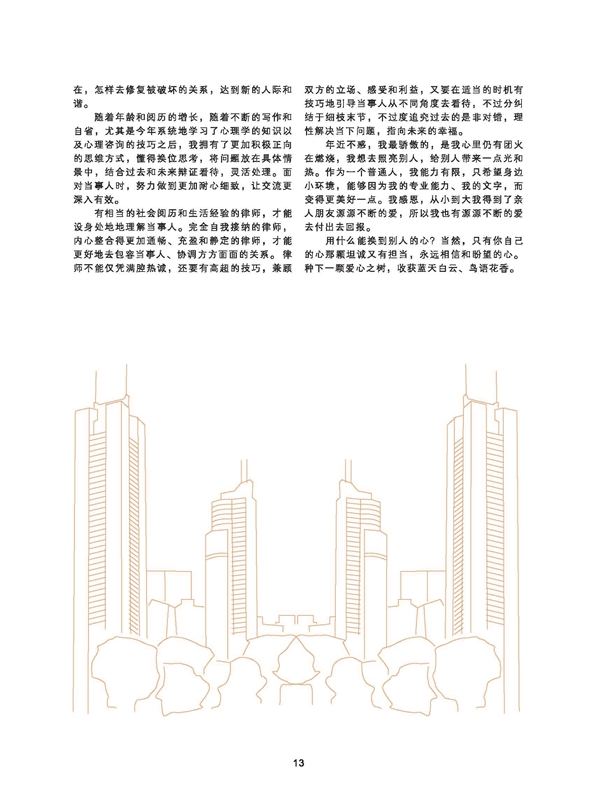 在，怎样去修复被破坏的关系，达到新的人际和谐。

随着年龄和阅历的增长，随着不断的写作和自省，尤其是今年系统地学习了心理学的知识以及心理咨询的技巧之后，我拥有了更加积极正向的思维方式，懂得换位思考，将问题放在具体情景中，结合过去和未来辩证看待，灵活处理。面对当事人时，努力做到更加耐心细致，让交流更深入有效。

有相当的社会阅历和生活经验的律师，才能设身处地地理解当事人。完全自我接纳的律师，内心整合得更加通畅、充盈和静定的律师，才能更好地去包容当事人、协调方方面面的关系。律师不能仅凭满腔热诚，还要有高超的技巧，兼顾双方的立场、感受和利益，又要在适当的时机有技巧地引导当事人从不同角度去看待，不过分纠结于细枝末节，不过度追究过去的是非对错，理性解决当下问题，指向未来的幸福。

年近不惑，我最骄傲的，是我心里仍有团火在燃烧，我想去照亮别人，给别人带来一点光和热。作为一个普通人，我能力有限，只希望身边小环境，能够因为我的专业能力、我的文字，而变得更美好一点。我感恩，从小到大我得到了亲人朋友源源不断的爱，所以我也有源源不断的爱去付出去回报。

用什么能换到别人的心？当然，只有你自己的心那颗坦诚又有担当，永远相信和盼望的心。种下一颗爱心之树，收获蓝天白云、鸟语花香。

13